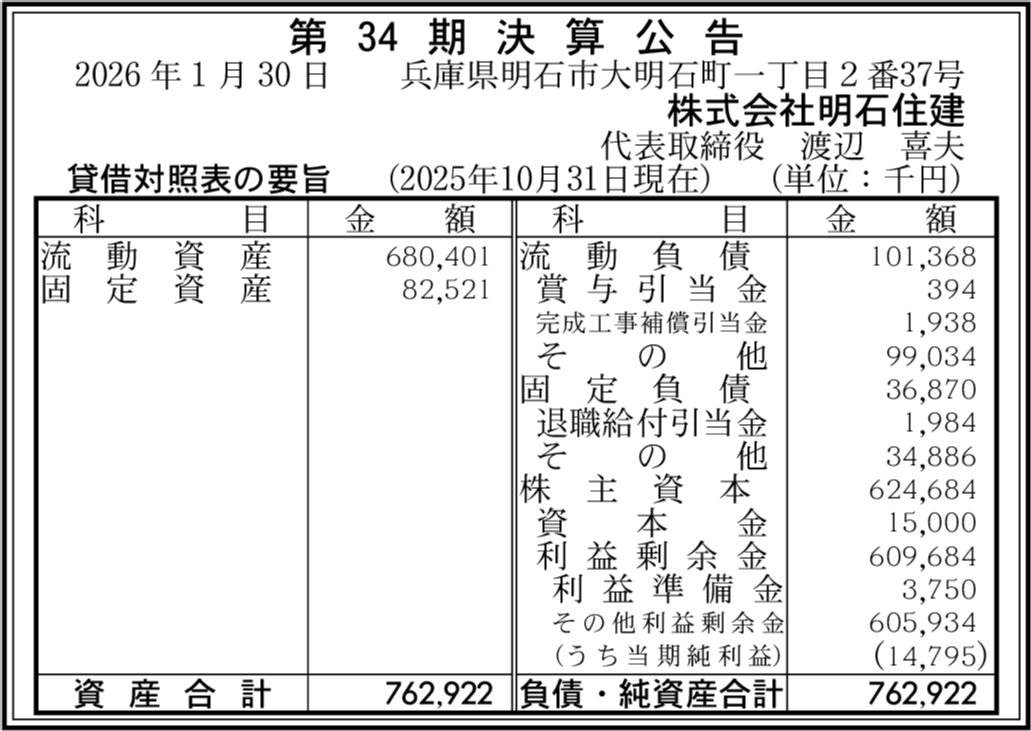 第34期決算公告

2026年1月30日 兵庫県明石市大明石町一丁目2番37号

株式会社明石住建

代表取締役 渡辺 喜夫

貸借対照表の要旨 (2025年10月31日現在) (単位：千円)

| 科目 | 金額 | 科目 | 金額 |
|---|---|---|---|
| 流動資産 | 680,401 | 流動負債 | 101,368 |
| 固定資産 | 82,521 | 賞与引当金 | 394 |
| | | 完成工事補償引当金 | 1,938 |
| | | その他 | 99,034 |
| | | 固定負債 | 36,870 |
| | | 退職給付引当金 | 1,984 |
| | | その他 | 34,886 |
| | | 株主資本 | 624,684 |
| | | 資本金 | 15,000 |
| | | 利益剰余金 | 609,684 |
| | | 利益準備金 | 3,750 |
| | | その他利益剰余金 | 605,934 |
| | | (うち当期純利益) | (14,795) |
| 資産合計 | 762,922 | 負債・純資産合計 | 762,922 |